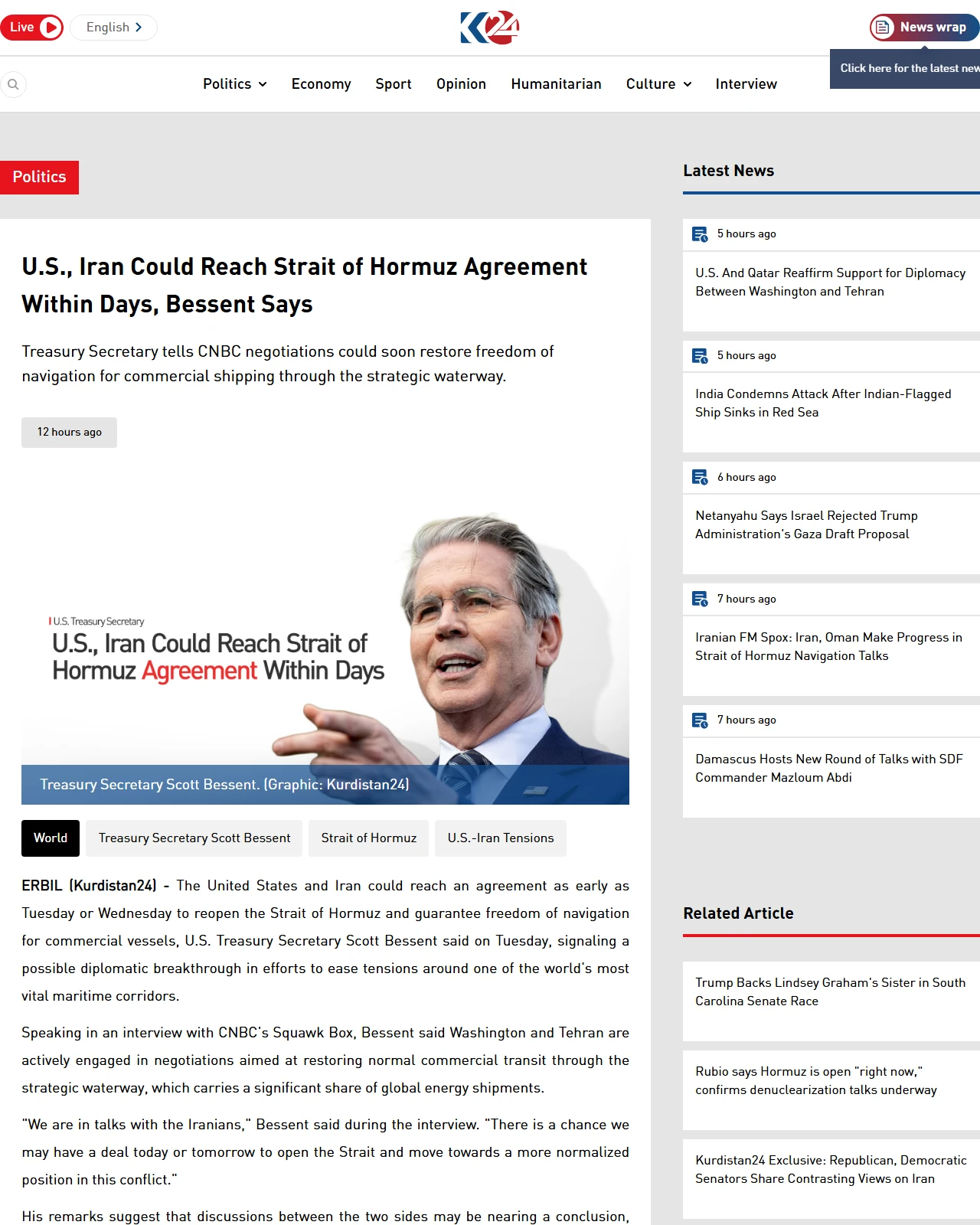 Live English

K24

News wrap

Click here for the latest new

Politics Economy Sport Opinion Humanitarian Culture Interview

Politics

U.S., Iran Could Reach Strait of Hormuz Agreement Within Days, Bessent Says

Treasury Secretary tells CNBC negotiations could soon restore freedom of navigation for commercial shipping through the strategic waterway.

12 hours ago

U.S. Treasury Secretary

U.S., Iran Could Reach Strait of Hormuz Agreement Within Days

Treasury Secretary Scott Bessent. (Graphic: Kurdistan24)

World Treasury Secretary Scott Bessent Strait of Hormuz U.S.-Iran Tensions

ERBIL (Kurdistan24) - The United States and Iran could reach an agreement as early as Tuesday or Wednesday to reopen the Strait of Hormuz and guarantee freedom of navigation for commercial vessels, U.S. Treasury Secretary Scott Bessent said on Tuesday, signaling a possible diplomatic breakthrough in efforts to ease tensions around one of the world's most vital maritime corridors.

Speaking in an interview with CNBC's Squawk Box, Bessent said Washington and Tehran are actively engaged in negotiations aimed at restoring normal commercial transit through the strategic waterway, which carries a significant share of global energy shipments.

"We are in talks with the Iranians," Bessent said during the interview. "There is a chance we may have a deal today or tomorrow to open the Strait and move towards a more normalized position in this conflict."

His remarks suggest that discussions between the two sides may be nearing a conclusion,

Latest News

5 hours ago

U.S. And Qatar Reaffirm Support for Diplomacy Between Washington and Tehran

5 hours ago

India Condemns Attack After Indian-Flagged Ship Sinks in Red Sea

6 hours ago

Netanyahu Says Israel Rejected Trump Administration's Gaza Draft Proposal

7 hours ago

Iranian FM Spox: Iran, Oman Make Progress in Strait of Hormuz Navigation Talks

7 hours ago

Damascus Hosts New Round of Talks with SDF Commander Mazloum Abdi

Related Article

Trump Backs Lindsey Graham's Sister in South Carolina Senate Race

Rubio says Hormuz is open "right now," confirms denuclearization talks underway

Kurdistan24 Exclusive: Republican, Democratic Senators Share Contrasting Views on Iran